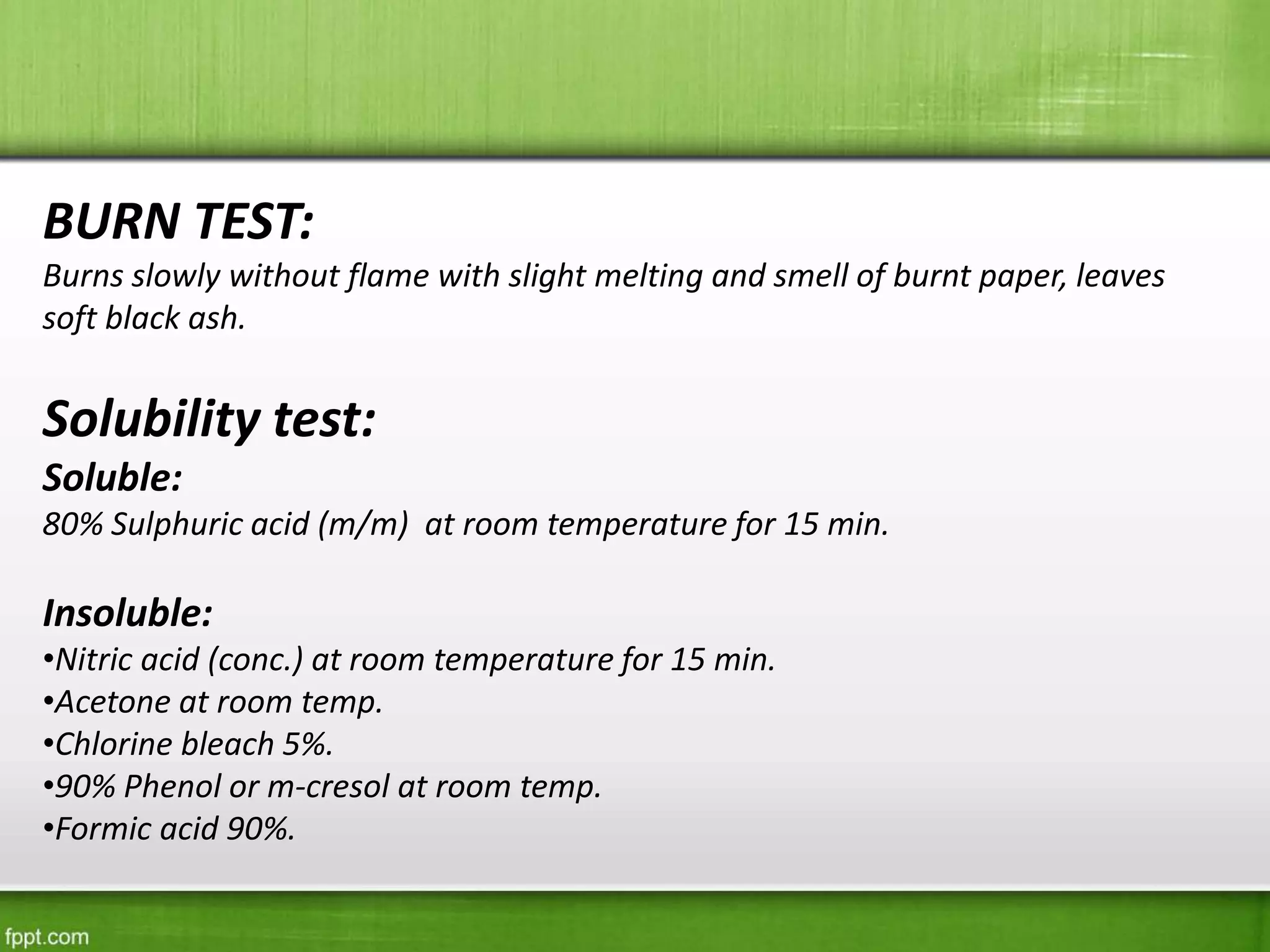 BURN TEST:
Burns slowly without flame with slight melting and smell of burnt paper, leaves soft black ash.

Solubility test:
Soluble:
80% Sulphuric acid (m/m) at room temperature for 15 min.

Insoluble:
•Nitric acid (conc.) at room temperature for 15 min.
•Acetone at room temp.
•Chlorine bleach 5%.
•90% Phenol or m-cresol at room temp.
•Formic acid 90%.

fppt.com